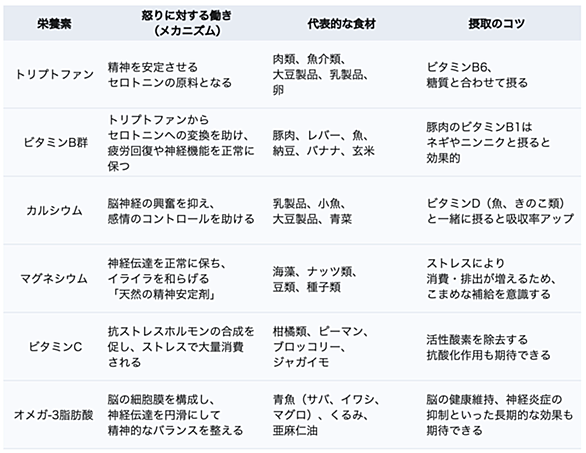 | 栄養素 | 怒りに対する働き（メカニズム） | 代表的な食材 | 摂取のコツ |
|---|---|---|---|
| トリプトファン | 精神を安定させるセロトニンの原料となる | 肉類、魚介類、大豆製品、乳製品、卵 | ビタミンB6、糖質と合わせて摂る |
| ビタミンB群 | トリプトファンからセロトニンへの変換を助け、疲労回復や神経機能を正常に保つ | 豚肉、レバー、魚、納豆、バナナ、玄米 | 豚肉のビタミンB1はネギやニンニクと摂ると効果的 |
| カルシウム | 脳神経の興奮を抑え、感情のコントロールを助ける | 乳製品、小魚、大豆製品、青菜 | ビタミンD（魚、きのこ類）と一緒に摂ると吸収率アップ |
| マグネシウム | 神経伝達を正常に保ち、イライラを和らげる「天然の精神安定剤」 | 海藻、ナッツ類、豆類、種子類 | ストレスにより消費・排出が増えるため、こまめな補給を意識する |
| ビタミンC | 抗ストレスホルモンの合成を促し、ストレスで大量消費される | 柑橘類、ピーマン、ブロッコリー、ジャガイモ | 活性酸素を除去する抗酸化作用も期待できる |
| オメガ-3脂肪酸 | 脳の細胞膜を構成し、神経伝達を円滑にして精神的なバランスを整える | 青魚（サバ、イワシ、マグロ）、くるみ、亜麻仁油 | 脳の健康維持、神経炎症の抑制といった長期的な効果も期待できる |